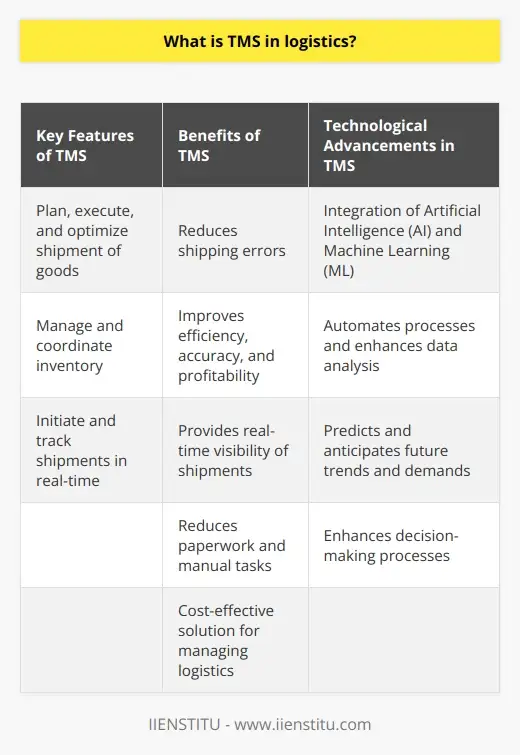 What is TMS in logistics?

| Key Features of TMS | Benefits of TMS | Technological Advancements in TMS |
|---|---|---|
| Plan, execute, and optimize shipment of goods | Reduces shipping errors | Integration of Artificial Intelligence (AI) and Machine Learning (ML) |
| Manage and coordinate inventory | Improves efficiency, accuracy, and profitability | Automates processes and enhances data analysis |
| Initiate and track shipments in real-time | Provides real-time visibility of shipments | Predicts and anticipates future trends and demands |
| | Reduces paperwork and manual tasks | Enhances decision-making processes |
| | Cost-effective solution for managing logistics | |

IIENSTITU - www.iienstitu.com